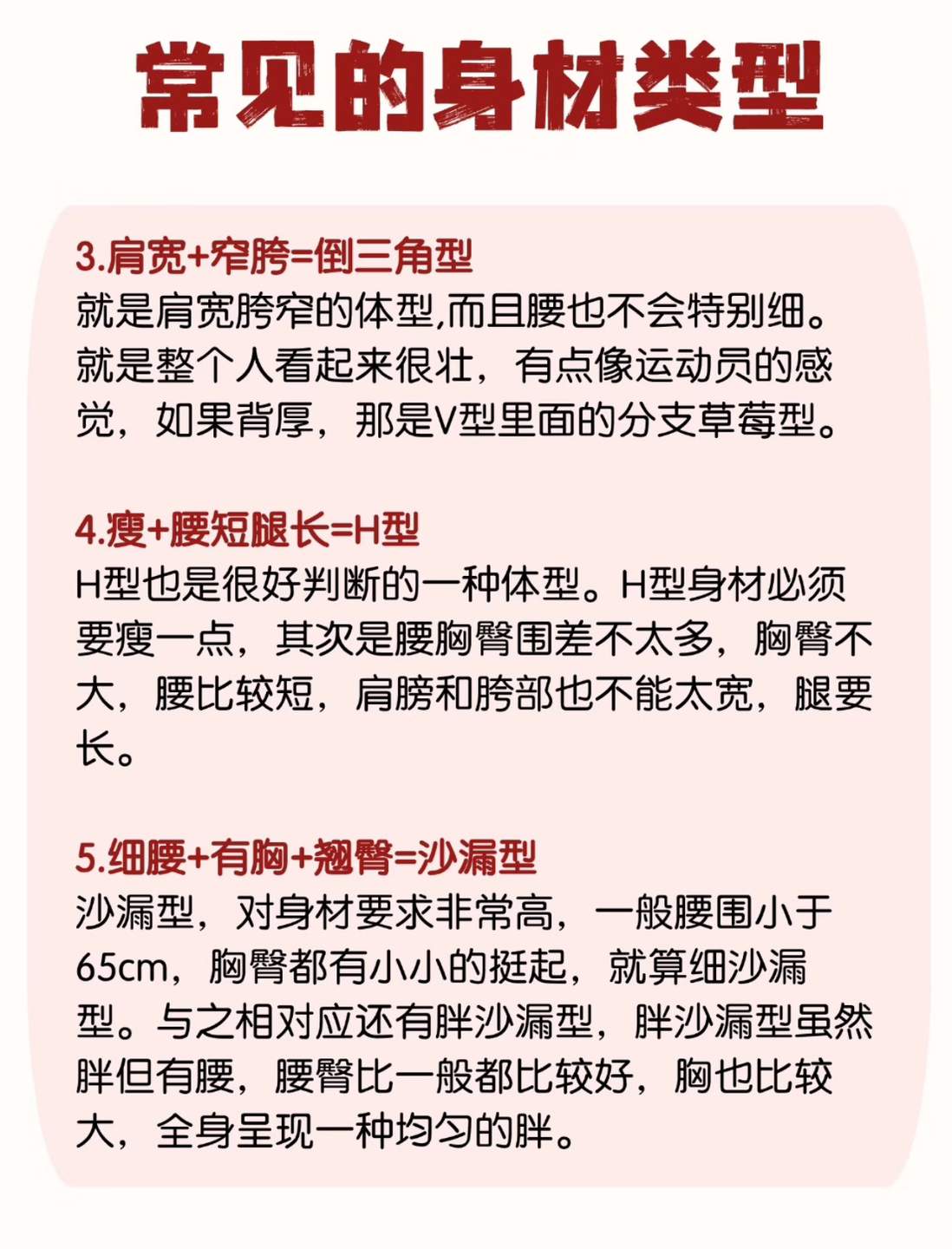 常见的身材类型

3.肩宽+窄胯=倒三角型
就是肩宽胯窄的体型,而且腰也不会特别细。就是整个人看起来很壮，有点像运动员的感觉，如果背厚，那是V型里面的分支草莓型。

4.瘦+腰短腿长=H型
H型也是很好判断的一种体型。H型身材必须要瘦一点，其次是腰胸臀围差不太多，胸臀不大，腰比较短，肩膀和胯部也不能太宽，腿要长。

5.细腰+有胸+翘臀=沙漏型
沙漏型，对身材要求非常高，一般腰围小于65cm，胸臀都有小小的挺起，就算细沙漏型。与之相对应还有胖沙漏型，胖沙漏型虽然胖但有腰，腰臀比一般都比较好，胸也比较大，全身呈现一种均匀的胖。